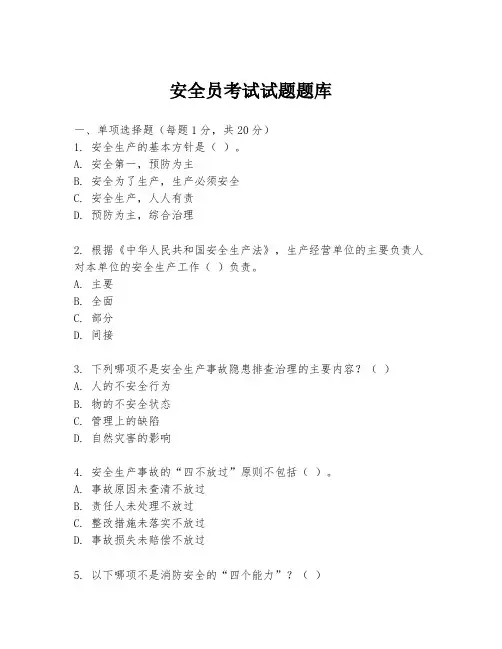 安全员考试试题题库

一、单项选择题（每题1分，共20分）
1. 安全生产的基本方针是（ ）。
A. 安全第一，预防为主
B. 安全为了生产，生产必须安全
C. 安全生产，人人有责
D. 预防为主，综合治理

2. 根据《中华人民共和国安全生产法》，生产经营单位的主要负责人对本单位的安全生产工作（ ）负责。
A. 主要
B. 全面
C. 部分
D. 间接

3. 下列哪项不是安全生产事故隐患排查治理的主要内容？（ ）
A. 人的不安全行为
B. 物的不安全状态
C. 管理上的缺陷
D. 自然灾害的影响

4. 安全生产事故的“四不放过”原则不包括（ ）。
A. 事故原因未查清不放过
B. 责任人未处理不放过
C. 整改措施未落实不放过
D. 事故损失未赔偿不放过

5. 以下哪项不是消防安全的“四个能力”？（ ）